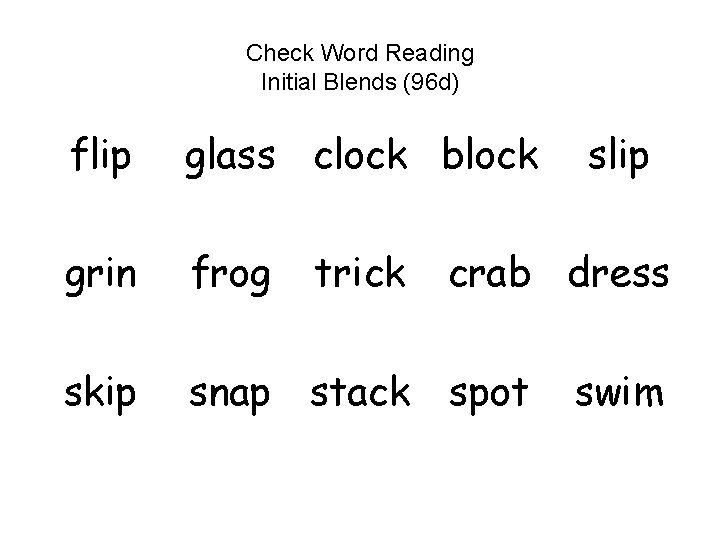 Check Word Reading
Initial Blends (96d)

flip glass clock block slip

grin frog trick crab dress

skip snap stack spot swim